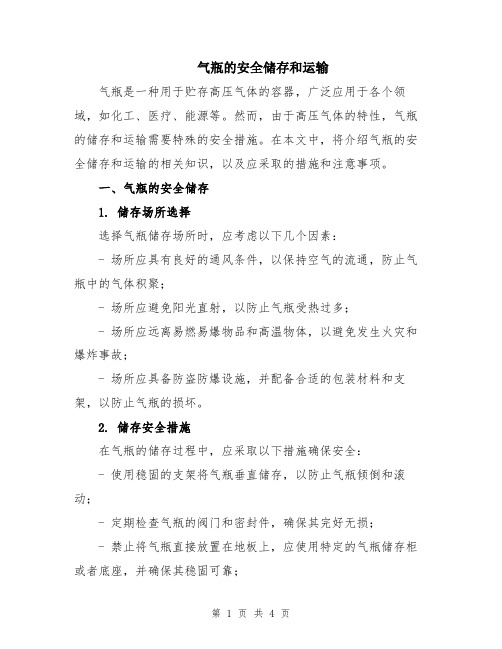 气瓶的安全储存和运输

气瓶是一种用于贮存高压气体的容器，广泛应用于各个领域，如化工、医疗、能源等。然而，由于高压气体的特性，气瓶的储存和运输需要特殊的安全措施。在本文中，将介绍气瓶的安全储存和运输的相关知识，以及应采取的措施和注意事项。

一、气瓶的安全储存

1. 储存场所选择

选择气瓶储存场所时，应考虑以下几个因素：

- 场所应具有良好的通风条件，以保持空气的流通，防止气瓶中的气体积聚；

- 场所应避免阳光直射，以防止气瓶受热过多；

- 场所应远离易燃易爆物品和高温物体，以避免发生火灾和爆炸事故；

- 场所应具备防盗防爆设施，并配备合适的包装材料和支架，以防止气瓶的损坏。

2. 储存安全措施

在气瓶的储存过程中，应采取以下措施确保安全：

- 使用稳固的支架将气瓶垂直储存，以防止气瓶倾倒和滚动；

- 定期检查气瓶的阀门和密封件，确保其完好无损；

- 禁止将气瓶直接放置在地板上，应使用特定的气瓶储存柜或者底座，并确保其稳固可靠；

第 1 页 共 4 页